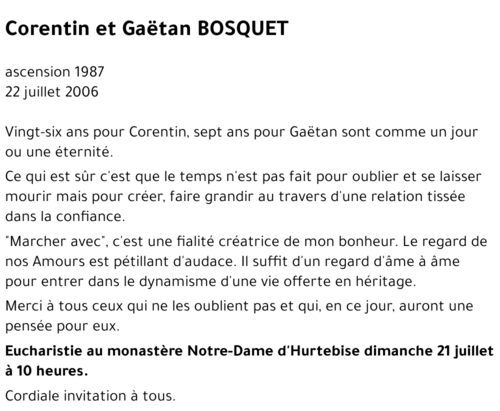 Corentin et Gaëtan BOSQUET

ascension 1987
22 juillet 2006

Vingt-six ans pour Corentin, sept ans pour Gaëtan sont comme un jour ou une éternité.

Ce qui est sûr c'est que le temps n'est pas fait pour oublier et se laisser mourir mais pour créer, faire grandir au travers d'une relation tissée dans la confiance.

"Marcher avec", c'est une fialité créatrice de mon bonheur. Le regard de nos Amours est pétillant d'audace. Il suffit d'un regard d'âme à âme pour entrer dans le dynamisme d'une vie offerte en héritage.

Merci à tous ceux qui ne les oublient pas et qui, en ce jour, auront une pensée pour eux.

Eucharistie au monastère Notre-Dame d'Hurtebise dimanche 21 juillet à 10 heures.

Cordiale invitation à tous.